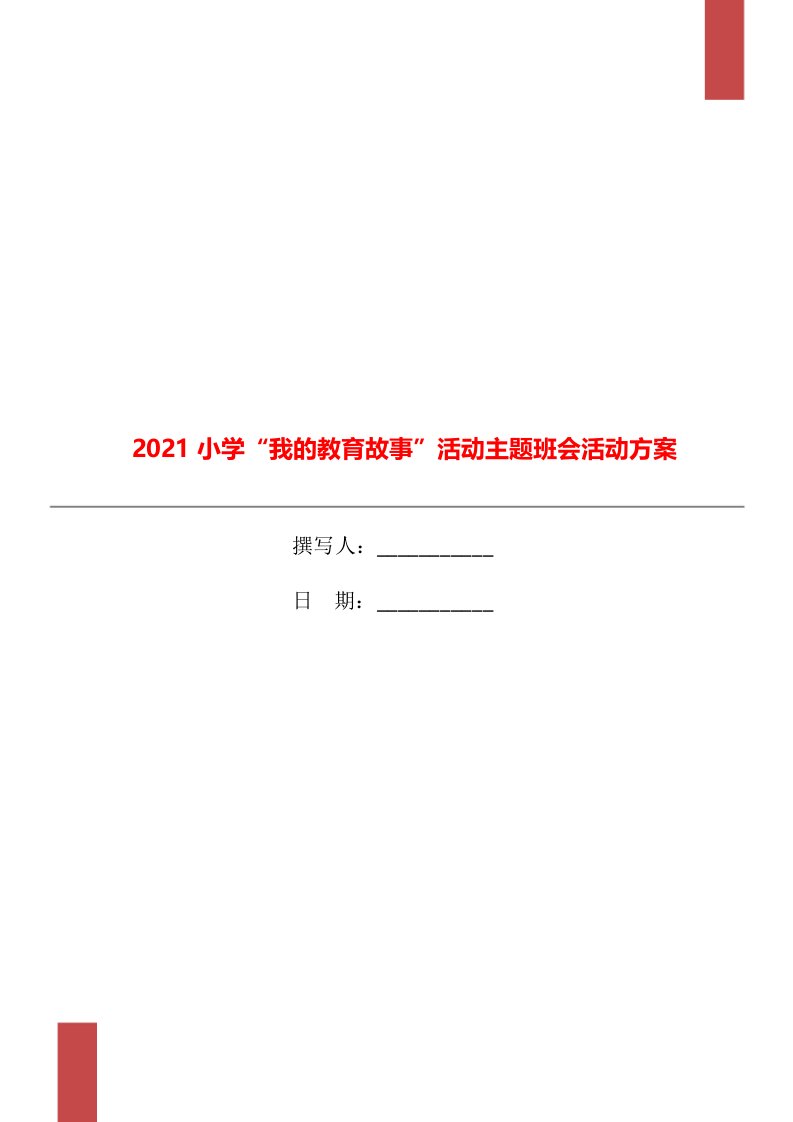 2021 小学“我的教育故事”活动主题班会活动方案

撰写人：___________

日　期：___________